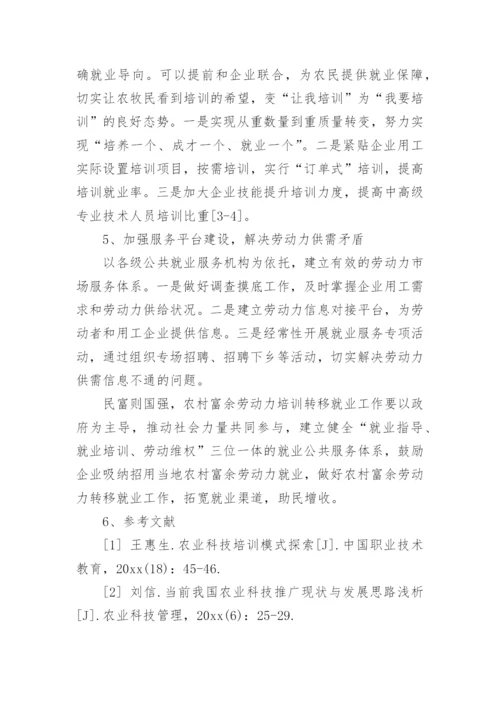 确就业导向。可以提前和企业联合，为农民提供就业保障，切实让农牧民看到培训的希望，变“让我培训”为“我要培训”的良好态势。一是实现从重数量到重质量转变，努力实现“培养一个、成才一个、就业一个”。二是紧贴企业用工实际设置培训项目，按需培训，实行“订单式”培训，提高培训就业率。三是加大企业技能提升培训力度，提高中高级专业技术人员培训比重[3-4]。

5、加强服务平台建设，解决劳动力供需矛盾

以各级公共就业服务机构为依托，建立有效的劳动力市场服务体系。一是做好调查摸底工作，及时掌握企业用工需求和劳动力供给状况。二是建立劳动力信息对接平台，为劳动者和用工企业提供信息。三是经常性开展就业服务专项活动，通过组织专场招聘、招聘下乡等活动，切实解决劳动力供需信息不通的问题。

民富则国强，农村富余劳动力培训转移就业工作要以政府为主导，推动社会力量共同参与，建立健全“就业指导、就业培训、劳动维权”三位一体的就业公共服务体系，鼓励企业吸纳招用当地农村富余劳动力就业，做好农村富余劳动力转移就业工作，拓宽就业渠道，助民增收。

6、参考文献

[1] 王惠生.农业科技培训模式探索[J].中国职业技术教育，20xx(18)：45-46.

[2] 刘信.当前我国农业科技推广现状与发展思路浅析[J].农业科技管理，20xx(6)：25-29.